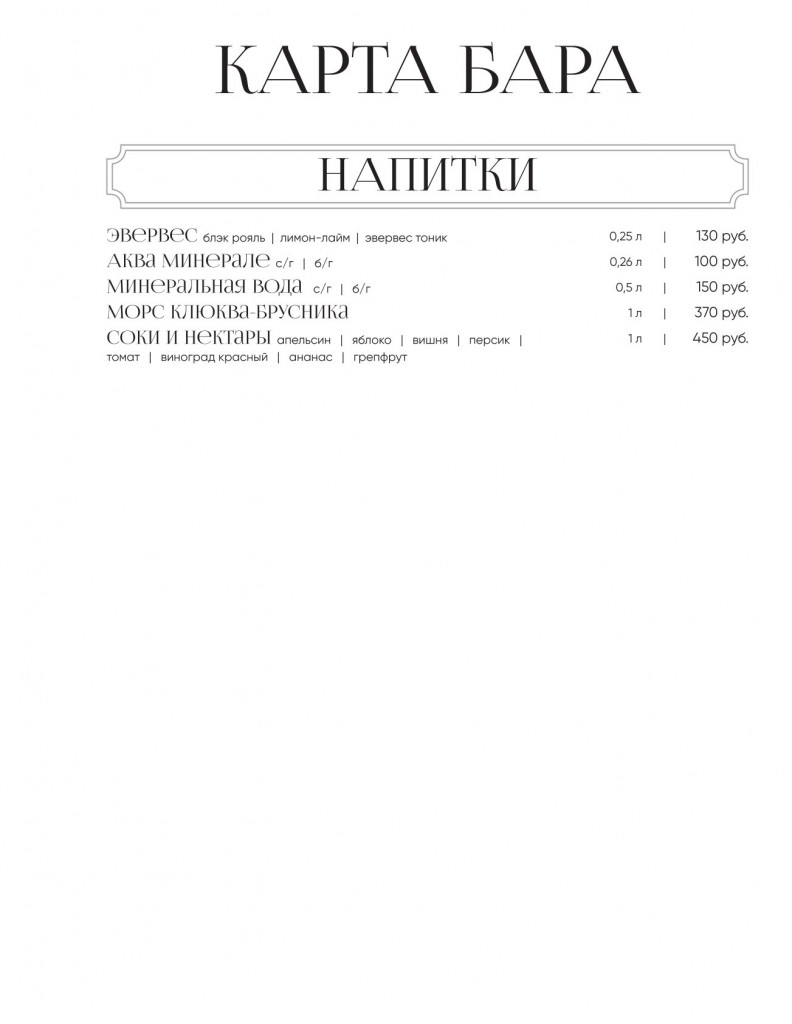 КАРТА БАРА

НАПИТКИ

ЭВЕРВЕС блэк рояль | лимон-лайм | эвервес тоник 0,25 л | 130 руб.
АКВА МИНЕРАЛЕ с/г | б/г 0,26 л | 100 руб.
МИНЕРАЛЬНАЯ ВОДА с/г | б/г 0,5 л | 150 руб.
МОРС КЛЮКВА-БРУСНИКА 1 л | 370 руб.
СОКИ И НЕКТАРЫ апельсин | яблоко | вишня | персик | томат | виноград красный | ананас | грепфрут 1 л | 450 руб.